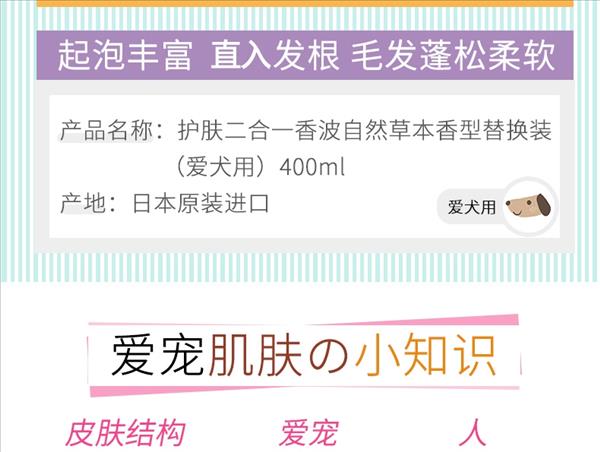 起泡丰富 直入发根 毛发蓬松柔软

产品名称：护肤二合一香波自然草本香型替换装（爱犬用）400ml

产地：日本原装进口

爱犬用

爱宠肌肤の小知识

皮肤结构 爱宠 人